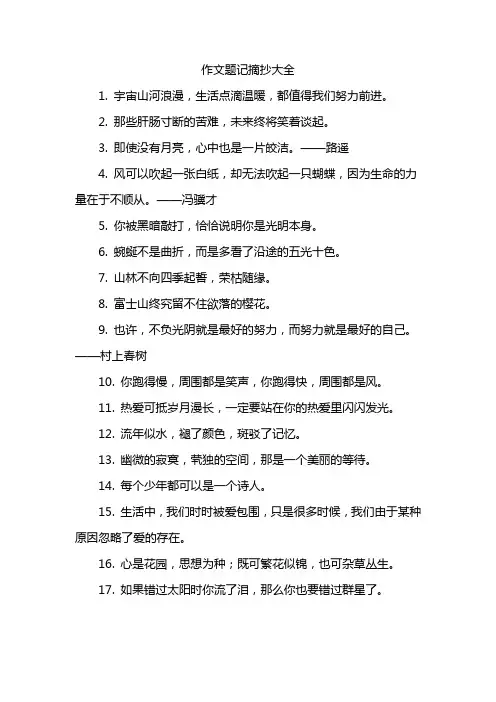 作文题记摘抄大全

1. 宇宙山河浪漫，生活点滴温暖，都值得我们努力前进。

2. 那些肝肠寸断的苦难，未来终将笑着谈起。

3. 即使没有月亮，心中也是一片皎洁。——路遥

4. 风可以吹起一张白纸，却无法吹起一只蝴蝶，因为生命的力量在于不顺从。——冯骥才

5. 你被黑暗敲打，恰恰说明你是光明本身。

6. 蜿蜒不是曲折，而是多看了沿途的五光十色。

7. 山林不向四季起誓，荣枯随缘。

8. 富士山终究留不住欲落的樱花。

9. 也许，不负光阴就是最好的努力，而努力就是最好的自己。——村上春树

10. 你跑得慢，周围都是笑声，你跑得快，周围都是风。

11. 热爱可抵岁月漫长，一定要站在你的热爱里闪闪发光。

12. 流年似水，褪了颜色，斑驳了记忆。

13. 幽微的寂寞，茕独的空间，那是一个美丽的等待。

14. 每个少年都可以是一个诗人。

15. 生活中，我们时时被爱包围，只是很多时候，我们由于某种原因忽略了爱的存在。

16. 心是花园，思想为种；既可繁花似锦，也可杂草丛生。

17. 如果错过太阳时你流了泪，那么你也要错过群星了。